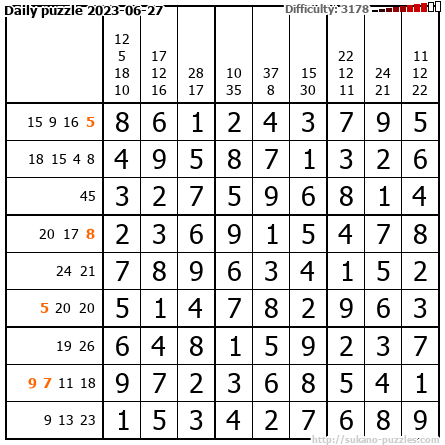 Daily puzzle 2023-06-27

Difficulty: 3178

|  | 12 5 18 10 | 17 12 16 | 28 17 | 10 35 | 37 8 | 15 30 | 22 12 11 | 24 21 | 11 12 22 |
|---|---|---|---|---|---|---|---|---|---|
| 15 9 16 5 | 8 | 6 | 1 | 2 | 4 | 3 | 7 | 9 | 5 |
| 18 15 4 8 | 4 | 9 | 5 | 8 | 7 | 1 | 3 | 2 | 6 |
| 45 | 3 | 2 | 7 | 5 | 9 | 6 | 8 | 1 | 4 |
| 20 17 8 | 2 | 3 | 6 | 9 | 1 | 5 | 4 | 7 | 8 |
| 24 21 | 7 | 8 | 9 | 6 | 3 | 4 | 1 | 5 | 2 |
| 5 20 20 | 5 | 1 | 4 | 7 | 8 | 2 | 9 | 6 | 3 |
| 19 26 | 6 | 4 | 8 | 1 | 5 | 9 | 2 | 3 | 7 |
| 9 7 11 18 | 9 | 7 | 2 | 3 | 6 | 8 | 5 | 4 | 1 |
| 9 13 23 | 1 | 5 | 3 | 4 | 2 | 7 | 6 | 8 | 9 |

http://sukano-puzzles.com